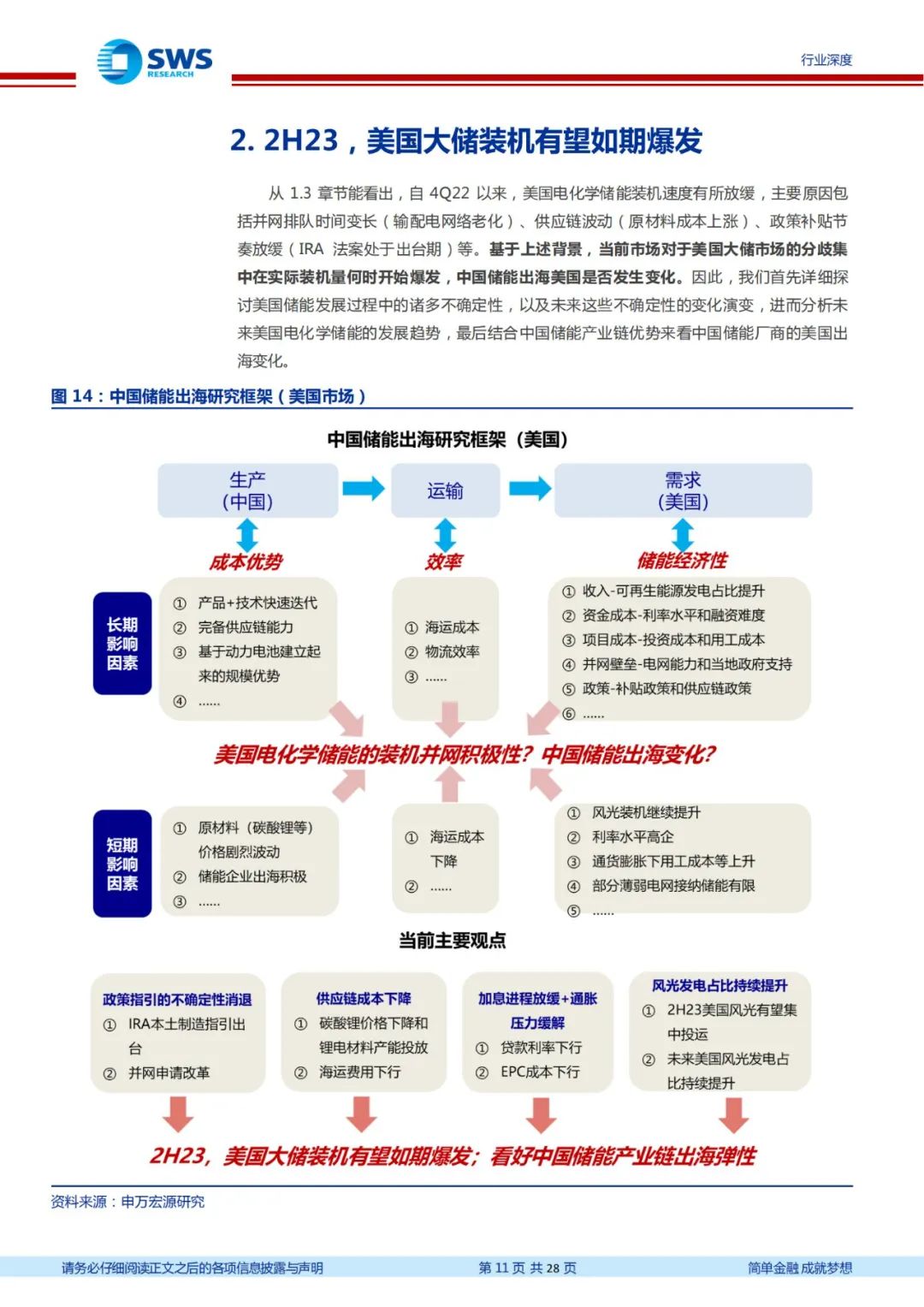 SWS RESEARCH

行业深度

2. 2H23，美国大储装机有望如期爆发

从 1.3 章节能看出，自 4Q22 以来，美国电化学储能装机速度有所放缓，主要原因包括并网排队时间变长（输配电网络老化）、供应链波动（原材料成本上涨）、政策补贴节奏放缓（IRA 法案处于出台期）等。基于上述背景，当前市场对于美国大储市场的分歧集中在实际装机量何时开始爆发，中国储能出海美国是否发生变化。因此，我们首先详细探讨美国储能发展过程中的诸多不确定性，以及未来这些不确定性的变化演变，进而分析未来美国电化学储能的发展趋势，最后结合中国储能产业链优势来看中国储能厂商的美国出海变化。

图 14：中国储能出海研究框架（美国市场）

中国储能出海研究框架（美国）

生产（中国）

运输

需求（美国）

成本优势

效率

储能经济性

长期影响因素

① 产品+技术快速迭代
② 完备供应链能力
③ 基于动力电池建立起来的规模优势
④ ......

① 海运成本
② 物流效率
③ ......

① 收入-可再生能源发电占比提升
② 资金成本-利率水平和融资难度
③ 项目成本-投资成本和用工成本
④ 并网壁垒-电网能力和当地政府支持
⑤ 政策-补贴政策和供应链政策
⑥ ......

美国电化学储能的装机并网积极性？中国储能出海变化？

短期影响因素

① 原材料（碳酸锂等）价格剧烈波动
② 储能企业出海积极
③ ......

① 海运成本下降
② ......

① 风光装机继续提升
② 利率水平高企
③ 通货膨胀下用工成本等上升
④ 部分薄弱电网接纳储能有限
⑤ ......

当前主要观点

政策指引的不确定性消退
① IRA本土制造指引出台
② 并网申请改革

供应链成本下降
① 碳酸锂价格下降和锂电材料产能投放
② 海运费用下行

加息进程放缓+通胀压力缓解
① 贷款利率下行
② EPC成本下行

风光发电占比持续提升
① 2H23美国风光有望集中投运
② 未来美国风光发电占比持续提升

2H23，美国大储装机有望如期爆发；看好中国储能产业链出海弹性

资料来源：申万宏源研究

请务必仔细阅读正文之后的各项信息披露与声明

第 11 页 共 28 页

简单金融 成就梦想